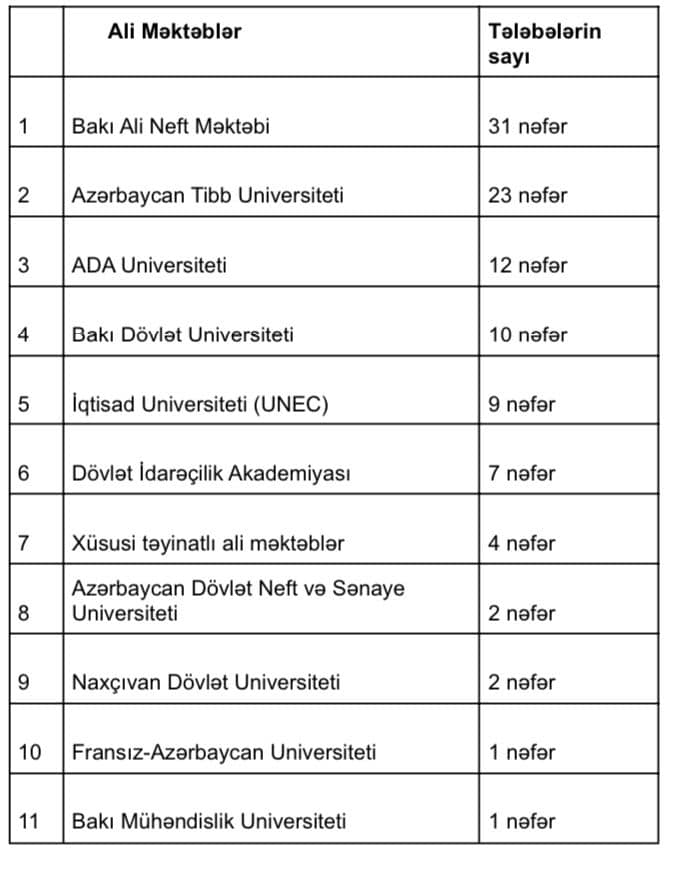 |  | Ali Məktəblər | Tələbələrin sayı |
|---|---|---|
| 1 | Bakı Ali Neft Məktəbi | 31 nəfər |
| 2 | Azərbaycan Tibb Universiteti | 23 nəfər |
| 3 | ADA Universiteti | 12 nəfər |
| 4 | Bakı Dövlət Universiteti | 10 nəfər |
| 5 | İqtisad Universiteti (UNEC) | 9 nəfər |
| 6 | Dövlət İdarəçilik Akademiyası | 7 nəfər |
| 7 | Xüsusi təyinatlı ali məktəblər | 4 nəfər |
| 8 | Azərbaycan Dövlət Neft və Sənaye Universiteti | 2 nəfər |
| 9 | Naxçıvan Dövlət Universiteti | 2 nəfər |
| 10 | Fransız-Azərbaycan Universiteti | 1 nəfər |
| 11 | Bakı Mühəndislik Universiteti | 1 nəfər |